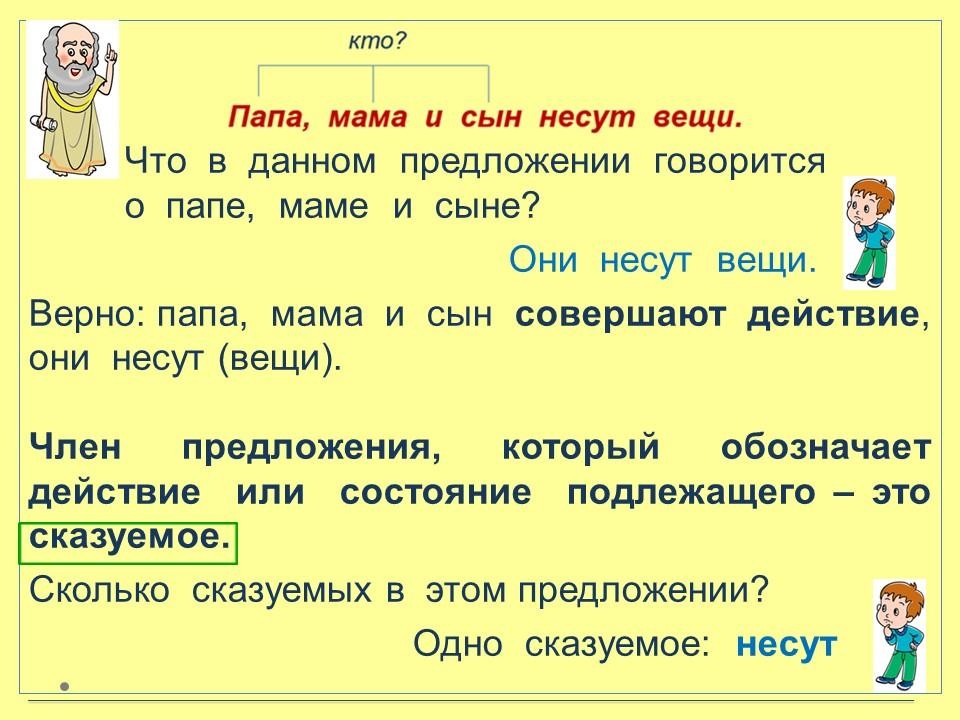 кто?

Папа, мама и сын несут вещи.

Что в данном предложении говорится о папе, маме и сыне?

Они несут вещи.

Верно: папа, мама и сын совершают действие, они несут (вещи).

Член предложения, который обозначает действие или состояние подлежащего – это сказуемое.

Сколько сказуемых в этом предложении?

Одно сказуемое: несут